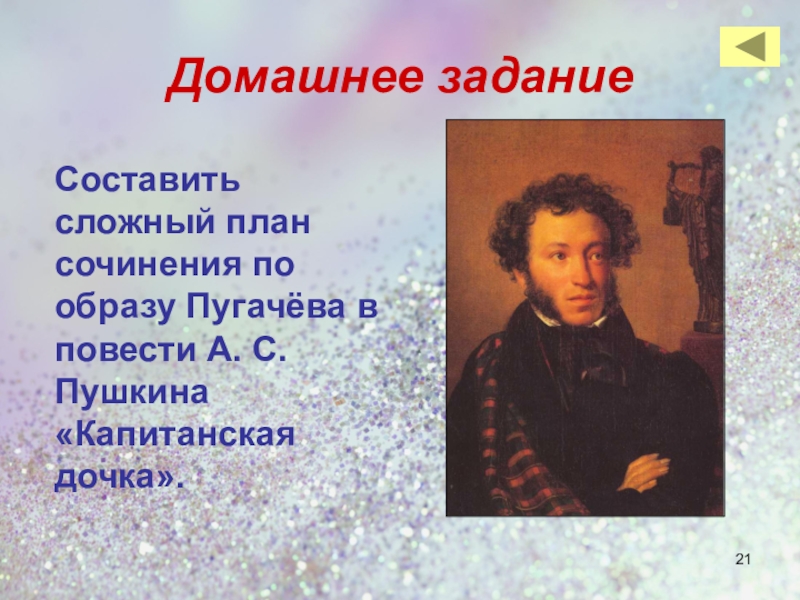 Домашнее задание

Составить сложный план сочинения по образу Пугачёва в повести А. С. Пушкина «Капитанская дочка».

21